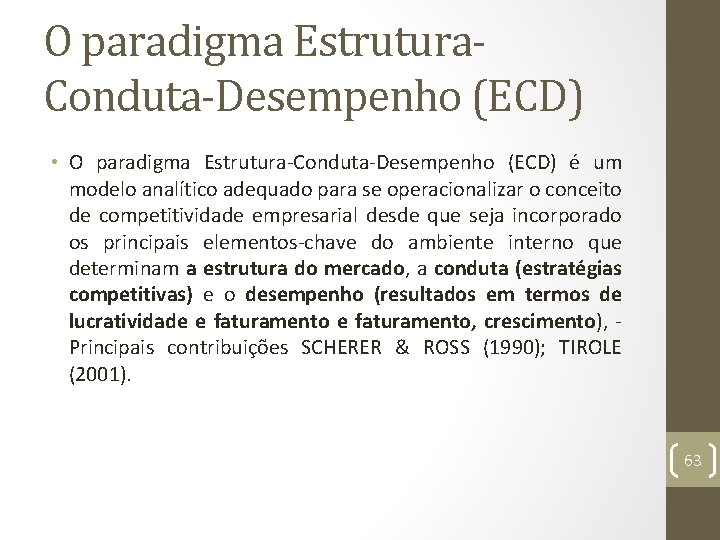 O paradigma Estrutura-Conduta-Desempenho (ECD)

• O paradigma Estrutura-Conduta-Desempenho (ECD) é um modelo analítico adequado para se operacionalizar o conceito de competitividade empresarial desde que seja incorporado os principais elementos-chave do ambiente interno que determinam a estrutura do mercado, a conduta (estratégias competitivas) e o desempenho (resultados em termos de lucratividade e faturamento e faturamento, crescimento), - Principais contribuições SCHERER & ROSS (1990); TIROLE (2001).

63